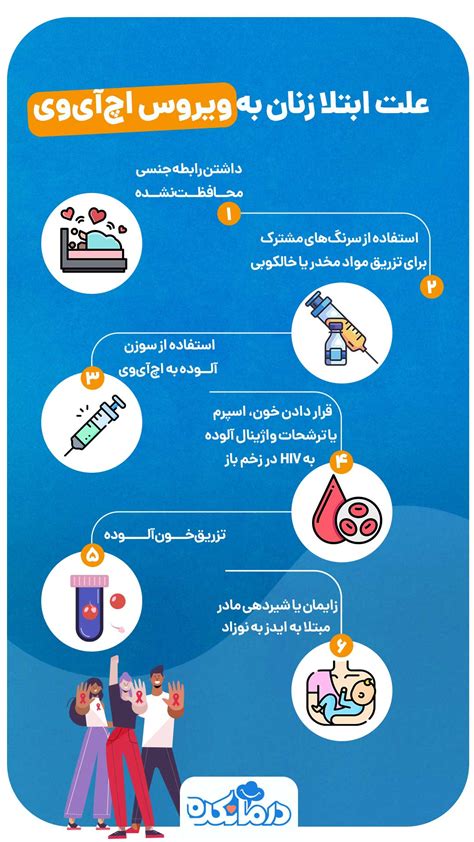 علت ابتلا زنان به ویروس اچ‌آی‌وی

داشتن رابطه جنسی محافظت‌نشده
۱

استفاده از سرنگ‌های مشترک برای تزریق مواد مخدر یا خالکوبی
۲

استفاده از سوزن آلوده به اچ‌آی‌وی
۳

قرار دادن خون، اسپرم یا ترشحات واژینال آلوده به HIV در زخم باز
۴

تزریق خون آلوده
۵

زایمان یا شیردهی مادر مبتلا به ایدز به نوزاد
۶

درمانکده